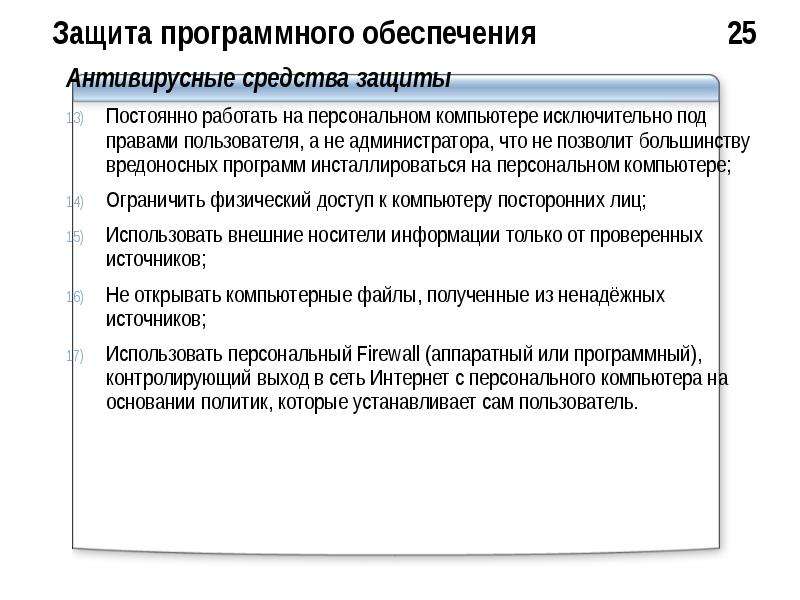 Защита программного обеспечения 25

Антивирусные средства защиты

13) Постоянно работать на персональном компьютере исключительно под правами пользователя, а не администратора, что не позволит большинству вредоносных программ инсталлироваться на персональном компьютере;

14) Ограничить физический доступ к компьютеру посторонних лиц;

15) Использовать внешние носители информации только от проверенных источников;

16) Не открывать компьютерные файлы, полученные из ненадёжных источников;

17) Использовать персональный Firewall (аппаратный или программный), контролирующий выход в сеть Интернет с персонального компьютера на основании политик, которые устанавливает сам пользователь.